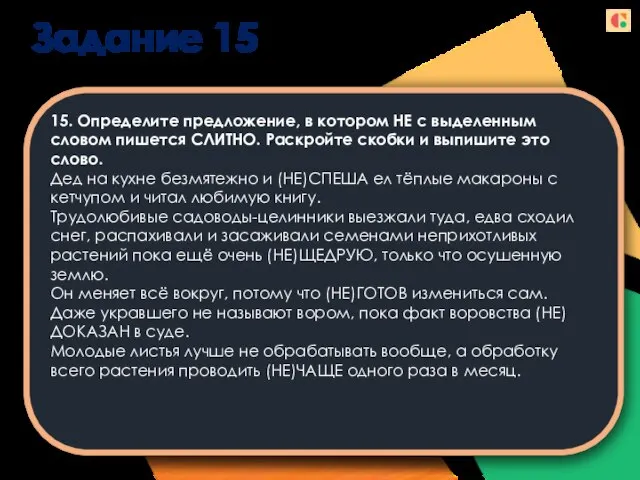 Задание 15

15. Определите предложение, в котором НЕ с выделенным словом пишется СЛИТНО. Раскройте скобки и выпишите это слово.
Дед на кухне безмятежно и (НЕ)СПЕША ел тёплые макароны с кетчупом и читал любимую книгу.
Трудолюбивые садоводы-целинники выезжали туда, едва сходил снег, распахивали и засаживали семенами неприхотливых растений пока ещё очень (НЕ)ЩЕДРУЮ, только что осушенную землю.
Он меняет всё вокруг, потому что (НЕ)ГОТОВ измениться сам.
Даже укравшего не называют вором, пока факт воровства (НЕ) ДОКАЗАН в суде.
Молодые листья лучше не обрабатывать вообще, а обработку всего растения проводить (НЕ)ЧАЩЕ одного раза в месяц.